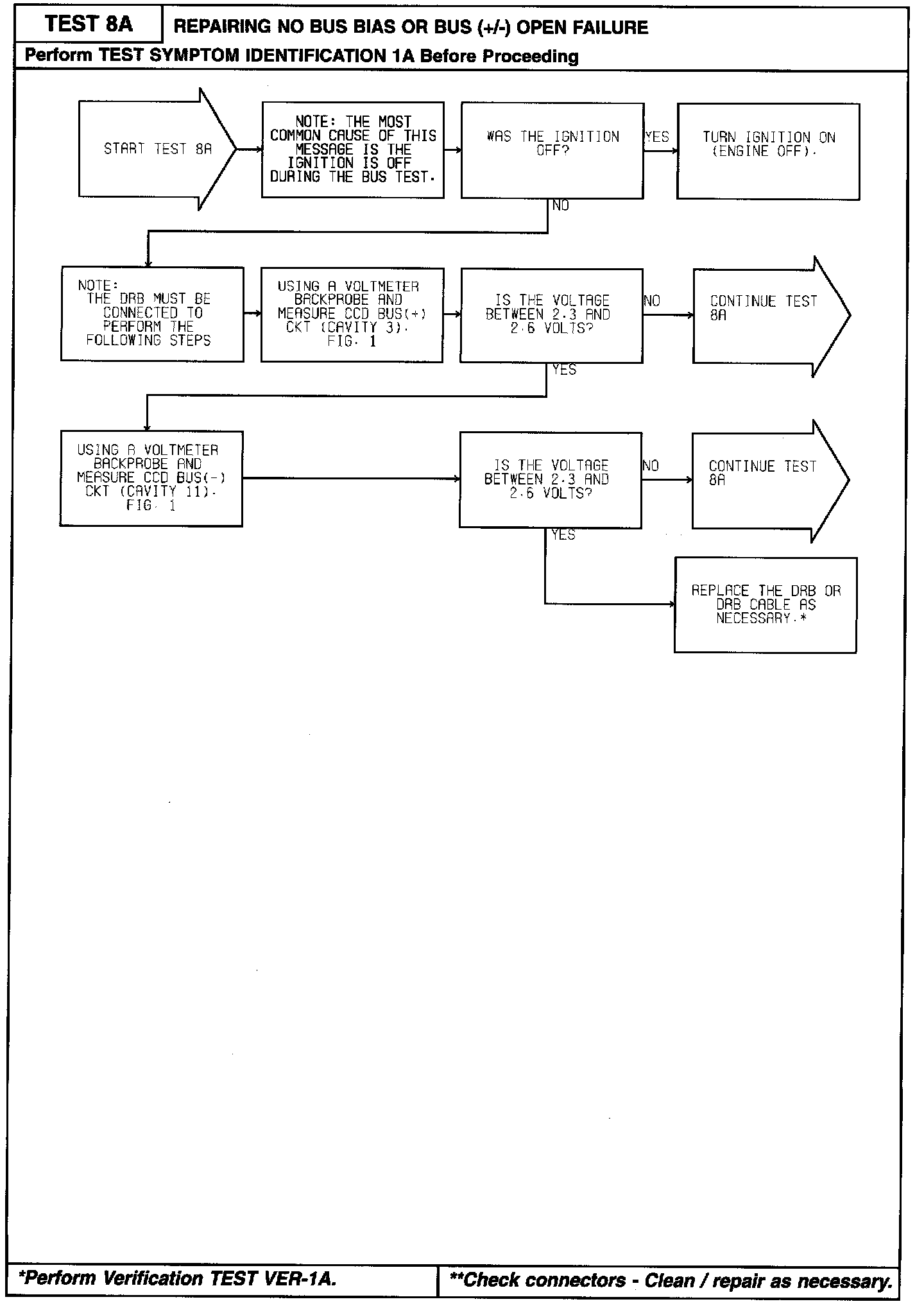 TEST 8A

REPAIRING NO BUS BIAS OR BUS (+/-) OPEN FAILURE

Perform TEST SYMPTOM IDENTIFICATION 1A Before Proceeding

START TEST 8A

NOTE: THE MOST COMMON CAUSE OF THIS MESSAGE IS THE IGNITION IS OFF DURING THE BUS TEST.

WAS THE IGNITION OFF?

YES

TURN IGNITION ON (ENGINE OFF).

NO

NOTE: THE DRB MUST BE CONNECTED TO PERFORM THE FOLLOWING STEPS

USING A VOLTMETER BACKPROBE AND MEASURE CCD BUS(+) CKT (CAVITY 3). FIG. 1

IS THE VOLTAGE BETWEEN 2.3 AND 2.6 VOLTS?

NO

CONTINUE TEST 8A

YES

USING A VOLTMETER BACKPROBE AND MEASURE CCD BUS(-) CKT (CAVITY 11). FIG. 1

IS THE VOLTAGE BETWEEN 2.3 AND 2.6 VOLTS?

NO

CONTINUE TEST 8A

YES

REPLACE THE DRB OR DRB CABLE AS NECESSARY.*

*Perform Verification TEST VER-1A.

**Check connectors - Clean / repair as necessary.